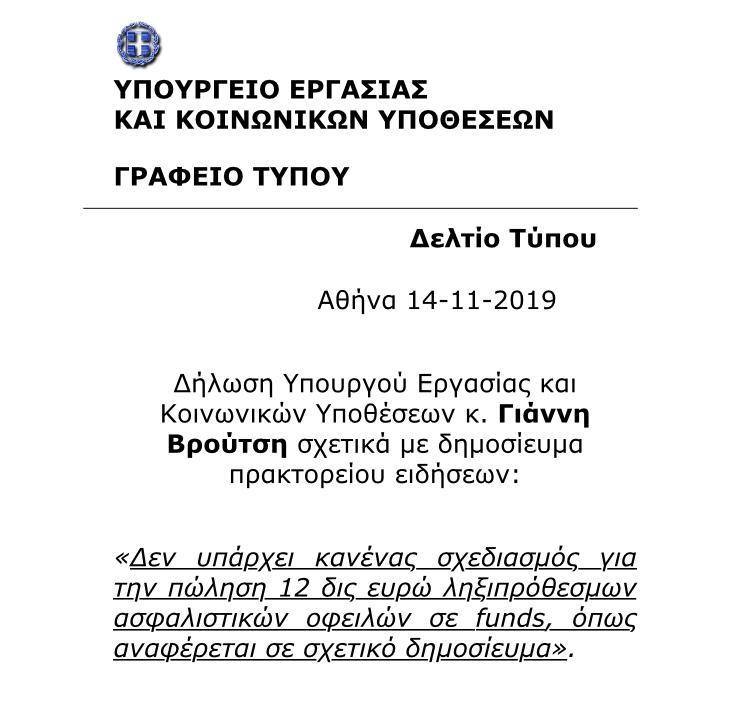 ΥΠΟΥΡΓΕΙΟ ΕΡΓΑΣΙΑΣ
ΚΑΙ ΚΟΙΝΩΝΙΚΩΝ ΥΠΟΘΕΣΕΩΝ

ΓΡΑΦΕΙΟ ΤΥΠΟΥ

Δελτίο Τύπου

Αθήνα 14-11-2019

Δήλωση Υπουργού Εργασίας και Κοινωνικών Υποθέσεων κ. Γιάννη Βρούτση σχετικά με δημοσίευμα πρακτορείου ειδήσεων:

«Δεν υπάρχει κανένας σχεδιασμός για την πώληση 12 δις ευρώ ληξιπρόθεσμων ασφαλιστικών οφειλών σε funds, όπως αναφέρεται σε σχετικό δημοσίευμα».